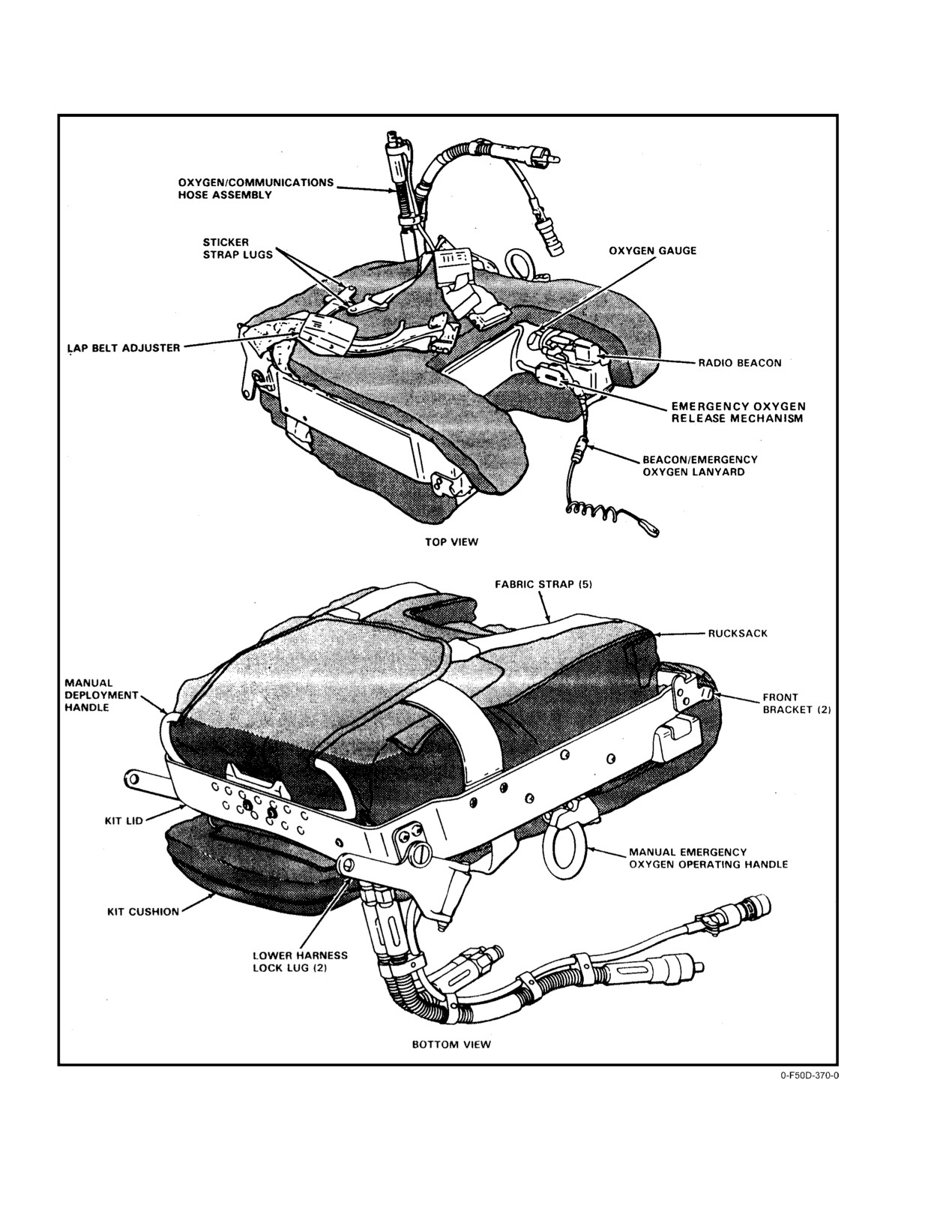 OXYGEN/COMMUNICATIONS HOSE ASSEMBLY

STICKER STRAP LUGS

OXYGEN GAUGE

LAP BELT ADJUSTER

RADIO BEACON

EMERGENCY OXYGEN RELEASE MECHANISM

BEACON/EMERGENCY OXYGEN LANYARD

TOP VIEW

FABRIC STRAP (5)

RUCKSACK

MANUAL DEPLOYMENT HANDLE

FRONT BRACKET (2)

KIT LID

MANUAL EMERGENCY OXYGEN OPERATING HANDLE

KIT CUSHION

LOWER HARNESS LOCK LUG (2)

BOTTOM VIEW

0-F50D-370-0